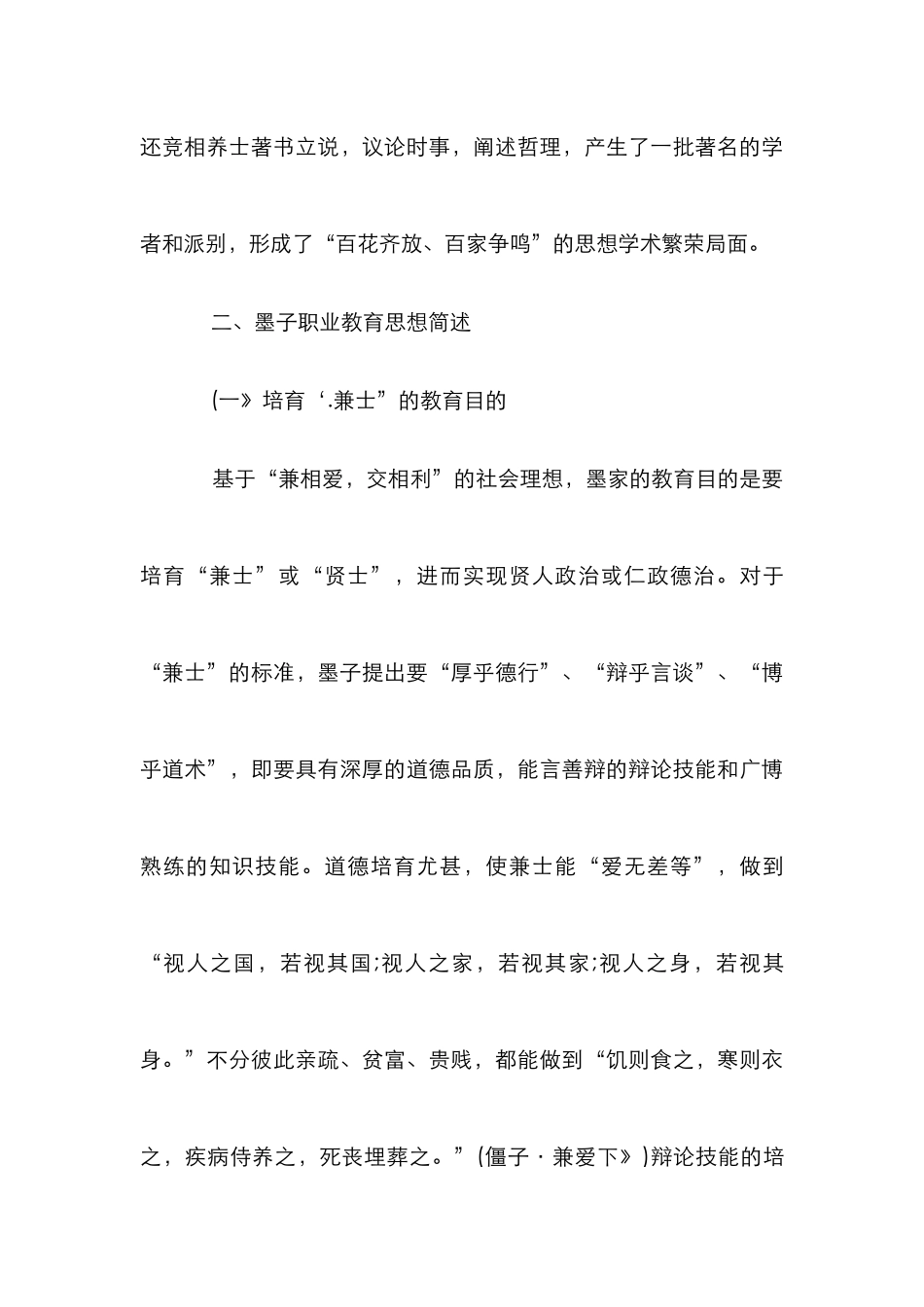 还竞相养士著书立说，议论时事，阐述哲理，产生了一批著名的学者和派别，形成了“百花齐放、百家争鸣”的思想学术繁荣局面。

二、墨子职业教育思想简述

(一》培育‘.兼士”的教育目的

基于“兼相爱，交相利”的社会理想，墨家的教育目的是要培育“兼士”或“贤士”，进而实现贤人政治或仁政德治。对于“兼士”的标准，墨子提出要“厚乎德行”、“辩乎言谈”、“博乎道术”，即要具有深厚的道德品质，能言善辩的辩论技能和广博熟练的知识技能。道德培育尤甚，使兼士能“爱无差等”，做到“视人之国，若视其国;视人之家，若视其家;视人之身，若视其身。”不分彼此亲疏、贫富、贵贱，都能做到“饥则食之，寒则衣之，疾病侍养之，死丧埋葬之。”(僵子·兼爱下》)辩论技能的培